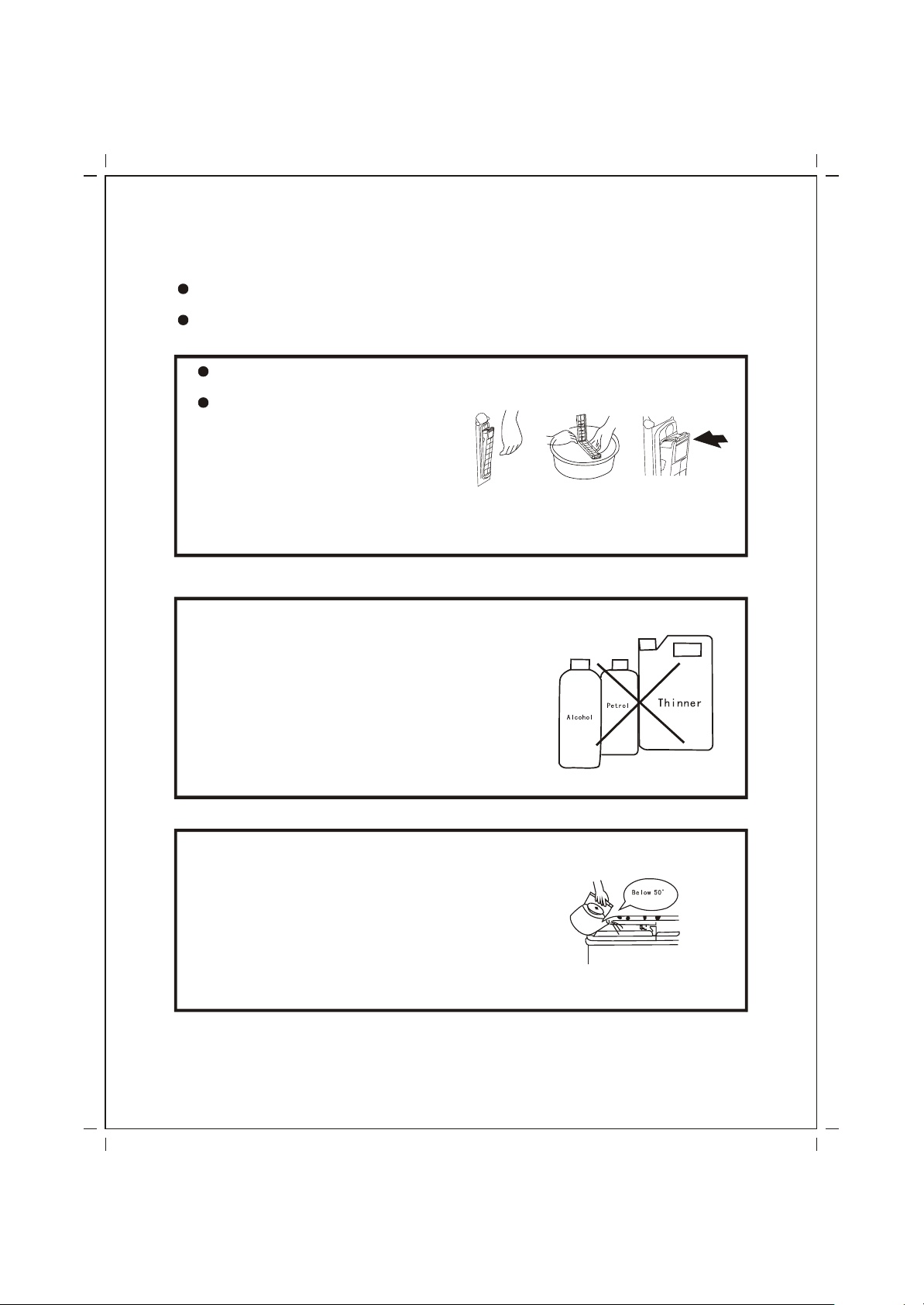 Alcohol

Petrol

Thinner

Below 50°